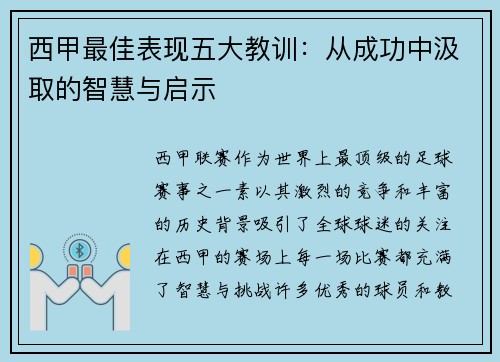 西甲最佳表现五大教训：从成功中汲取的智慧与启示

西甲联赛作为世界上最顶级的足球赛事之一素以其激烈的竞争和丰富的历史背景吸引了全球球迷的关注在西甲的赛场上每一场比赛都充满了智慧与挑战许多优秀的球员和教